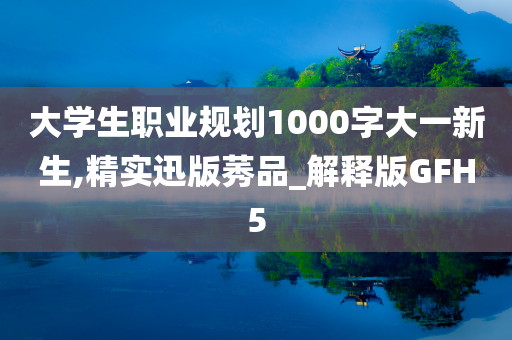 大学生职业规划1000字大一新生,精实迅版莠品_解释版GFH5